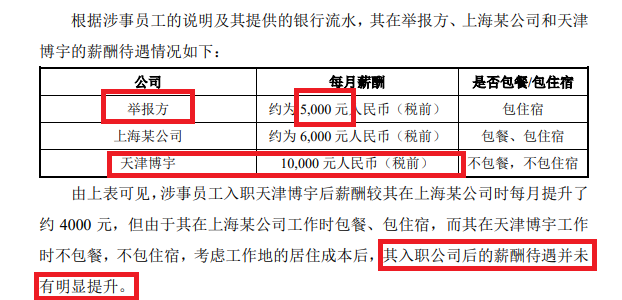 根据涉事员工的说明及其提供的银行流水，其在举报方、上海某公司和天津博宇的薪酬待遇情况如下：

| 公司 | 每月薪酬 | 是否包餐/包住宿 |
|---|---|---|
| 举报方 | 约为 5,000 元人民币（税前） | 包住宿 |
| 上海某公司 | 约为 6,000 元人民币（税前） | 包餐、包住宿 |
| 天津博宇 | 10,000 元人民币（税前） | 不包餐，不包住宿 |

由上表可见，涉事员工入职天津博宇后薪酬较其在上海某公司时每月提升了约 4000 元，但由于其在上海某公司工作时包餐、包住宿，而其在天津博宇工作时不包餐，不包住宿，考虑工作地的居住成本后，其入职公司后的薪酬待遇并未有明显提升。